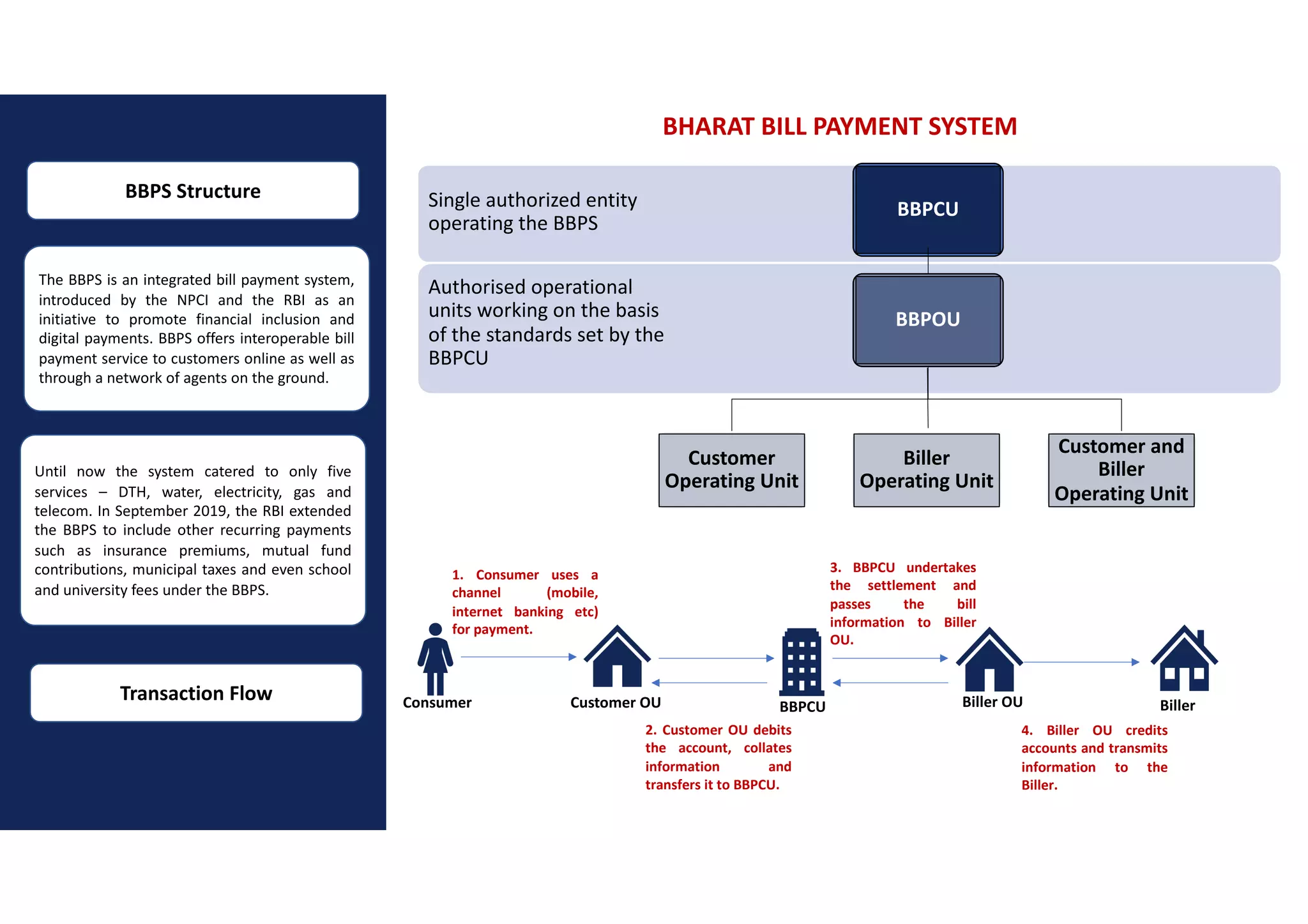 BBPS Structure

The BBPS is an integrated bill payment system, introduced by the NPCI and the RBI as an initiative to promote financial inclusion and digital payments. BBPS offers interoperable bill payment service to customers online as well as through a network of agents on the ground.

Until now the system catered to only five services – DTH, water, electricity, gas and telecom. In September 2019, the RBI extended the BBPS to include other recurring payments such as insurance premiums, mutual fund contributions, municipal taxes and even school and university fees under the BBPS.

Transaction Flow

BHARAT BILL PAYMENT SYSTEM

Single authorized entity operating the BBPS

BBPCU

Authorised operational units working on the basis of the standards set by the BBPCU

BBPOU

Customer Operating Unit

Biller Operating Unit

Customer and Biller Operating Unit

1. Consumer uses a channel (mobile, internet banking etc) for payment.

3. BBPCU undertakes the settlement and passes the bill information to Biller OU.

Consumer

Customer OU

BBPCU

Biller OU

Biller

2. Customer OU debits the account, collates information and transfers it to BBPCU.

4. Biller OU credits accounts and transmits information to the Biller.